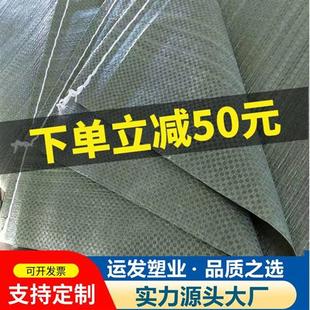 下单立减50元

可开发票
支持定制

运发塑业 · 品质之选
实力源头大厂